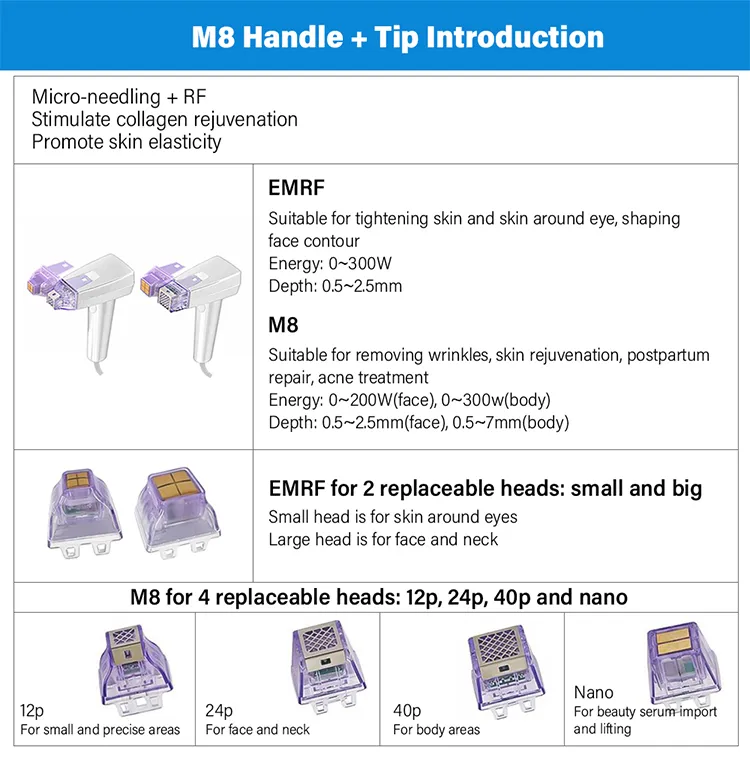 M8 Handle + Tip Introduction

Micro-needling + RF
Stimulate collagen rejuvenation
Promote skin elasticity

EMRF
Suitable for tightening skin and skin around eye, shaping face contour
Energy: 0~300W
Depth: 0.5~2.5mm

M8
Suitable for removing wrinkles, skin rejuvenation, postpartum repair, acne treatment
Energy: 0~200W(face), 0~300w(body)
Depth: 0.5~2.5mm(face), 0.5~7mm(body)

EMRF for 2 replaceable heads: small and big
Small head is for skin around eyes
Large head is for face and neck

M8 for 4 replaceable heads: 12p, 24p, 40p and nano

12p
For small and precise areas

24p
For face and neck

40p
For body areas

Nano
For beauty serum import and lifting